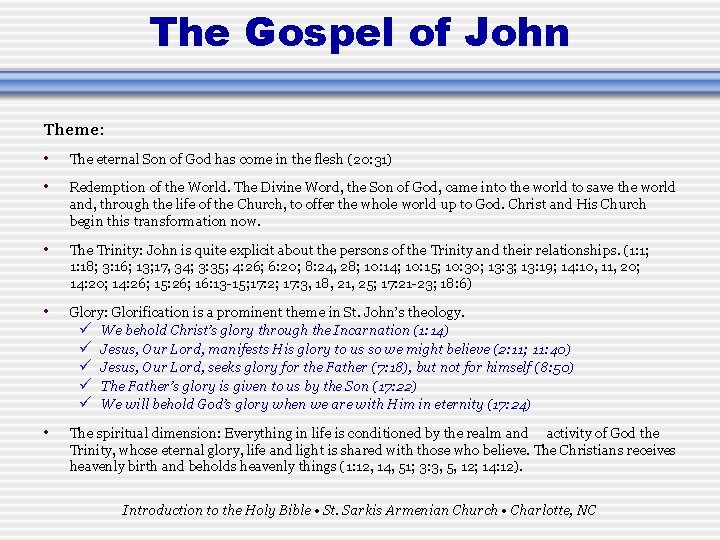 The Gospel of John

Theme:

• The eternal Son of God has come in the flesh (20:31)

• Redemption of the World. The Divine Word, the Son of God, came into the world to save the world and, through the life of the Church, to offer the whole world up to God. Christ and His Church begin this transformation now.

• The Trinity: John is quite explicit about the persons of the Trinity and their relationships. (1:1; 1:18; 3:16; 13;17, 34; 3:35; 4:26; 6:20; 8:24, 28; 10:14; 10:15; 10:30; 13:3; 13:19; 14:10, 11, 20; 14:20; 14:26; 15:26; 16:13-15;17:2; 17:3, 18, 21, 25; 17:21-23; 18:6)

• Glory: Glorification is a prominent theme in St. John's theology.
✓ We behold Christ's glory through the Incarnation (1:14)
✓ Jesus, Our Lord, manifests His glory to us so we might believe (2:11; 11:40)
✓ Jesus, Our Lord, seeks glory for the Father (7:18), but not for himself (8:50)
✓ The Father's glory is given to us by the Son (17:22)
✓ We will behold God's glory when we are with Him in eternity (17:24)

• The spiritual dimension: Everything in life is conditioned by the realm and activity of God the Trinity, whose eternal glory, life and light is shared with those who believe. The Christians receives heavenly birth and beholds heavenly things (1:12, 14, 51; 3:3, 5, 12; 14:12).

Introduction to the Holy Bible • St. Sarkis Armenian Church • Charlotte, NC